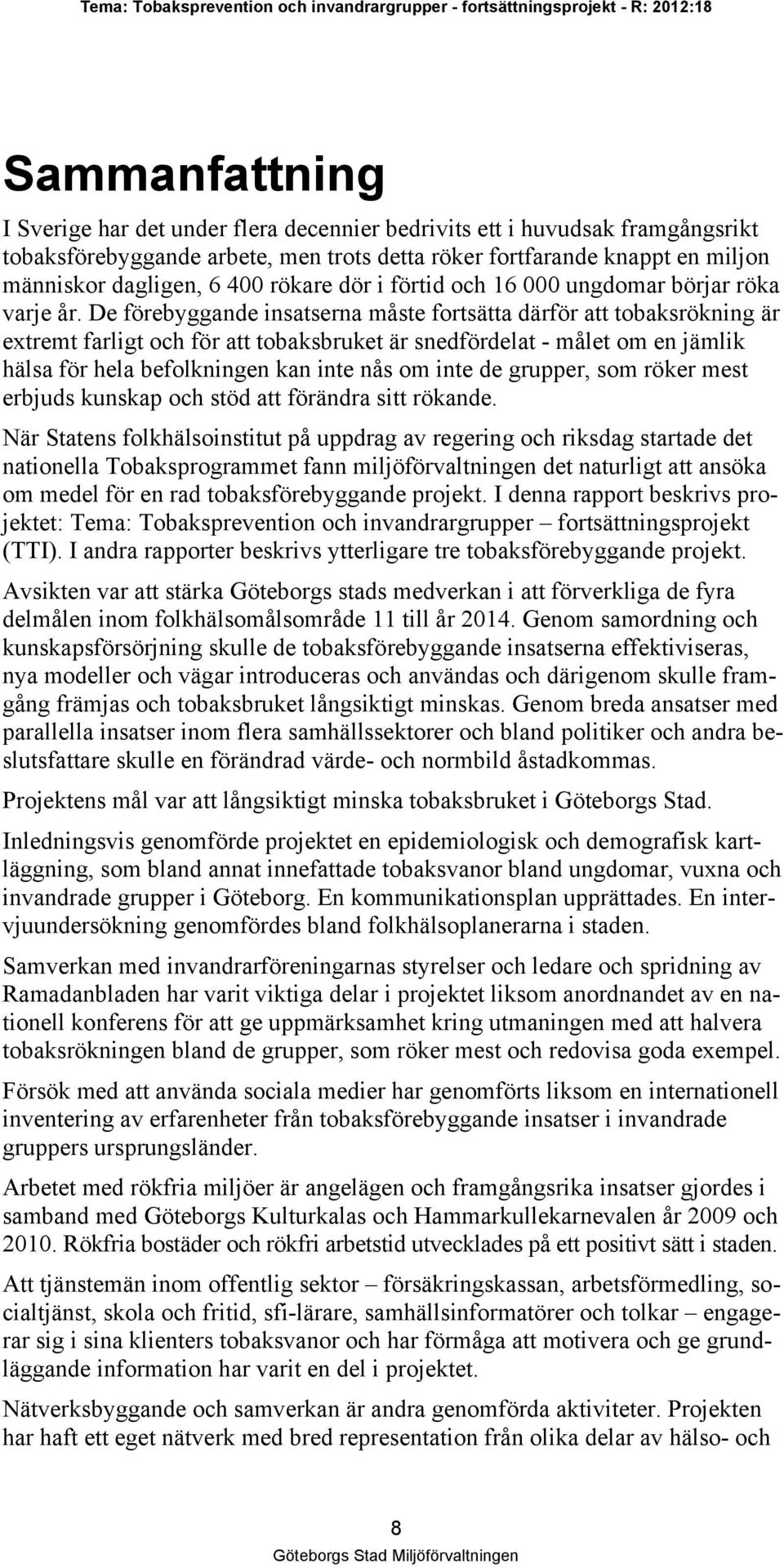 Tema: Tobaksprevention och invandrargrupper - fortsättningsprojekt - R: 2012:18

Sammanfattning

I Sverige har det under flera decennier bedrivits ett i huvudsak framgångsrikt tobaksförebyggande arbete, men trots detta röker fortfarande knappt en miljon människor dagligen, 6 400 rökare dör i förtid och 16 000 ungdomar börjar röka varje år. De förebyggande insatserna måste fortsätta därför att tobaksrökning är extremt farligt och för att tobaksbruket är snedfördelat - målet om en jämlik hälsa för hela befolkningen kan inte nås om inte de grupper, som röker mest erbjuds kunskap och stöd att förändra sitt rökande.

När Statens folkhälsoinstitut på uppdrag av regering och riksdag startade det nationella Tobaksprogrammet fann miljöförvaltningen det naturligt att ansöka om medel för en rad tobaksförebyggande projekt. I denna rapport beskrivs projektet: Tema: Tobaksprevention och invandrargrupper – fortsättningsprojekt (TTI). I andra rapporter beskrivs ytterligare tre tobaksförebyggande projekt.

Avsikten var att stärka Göteborgs stads medverkan i att förverkliga de fyra delmålen inom folkhälsomålsområde 11 till år 2014. Genom samordning och kunskapsförsörjning skulle de tobaksförebyggande insatserna effektiviseras, nya modeller och vägar introduceras och användas och därigenom skulle framgång främjas och tobaksbruket långsiktigt minskas. Genom breda ansatser med parallella insatser inom flera samhällssektorer och bland politiker och andra beslutsfattare skulle en förändrad värde- och normbild åstadkommas.

Projektens mål var att långsiktigt minska tobaksbruket i Göteborgs Stad.

Inledningsvis genomförde projektet en epidemiologisk och demografisk kartläggning, som bland annat innefattade tobaksvanor bland ungdomar, vuxna och invandrade grupper i Göteborg. En kommunikationsplan upprättades. En intervjuundersökning genomfördes bland folkhälsoplanerarna i staden.

Samverkan med invandrarföreningarnas styrelser och ledare och spridning av Ramadanbladen har varit viktiga delar i projektet liksom anordnandet av en nationell konferens för att ge uppmärksamhet kring utmaningen med att halvera tobaksrökningen bland de grupper, som röker mest och redovisa goda exempel.

Försök med att använda sociala medier har genomförts liksom en internationell inventering av erfarenheter från tobaksförebyggande insatser i invandrade gruppers ursprungsländer.

Arbetet med rökfria miljöer är angelägen och framgångsrika insatser gjordes i samband med Göteborgs Kulturkalas och Hammarkullekarnevalen år 2009 och 2010. Rökfria bostäder och rökfri arbetstid utvecklades på ett positivt sätt i staden.

Att tjänstemän inom offentlig sektor – försäkringskassan, arbetsförmedling, socialtjänst, skola och fritid, sfi-lärare, samhällsinformatörer och tolkar – engagerar sig i sina klienters tobaksvanor och har förmåga att motivera och ge grundläggande information har varit en del i projektet.

Nätverksbyggande och samverkan är andra genomförda aktiviteter. Projekten har haft ett eget nätverk med bred representation från olika delar av hälso- och

8
Göteborgs Stad Miljöförvaltningen